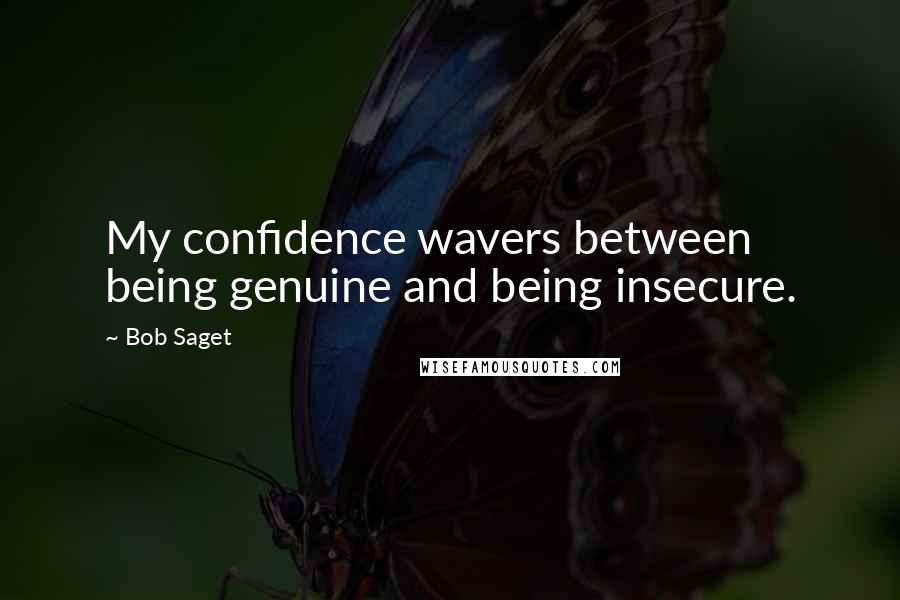 My confidence wavers between being genuine and being insecure.

~ Bob Saget

WISEFAMOUSQUOTES.COM